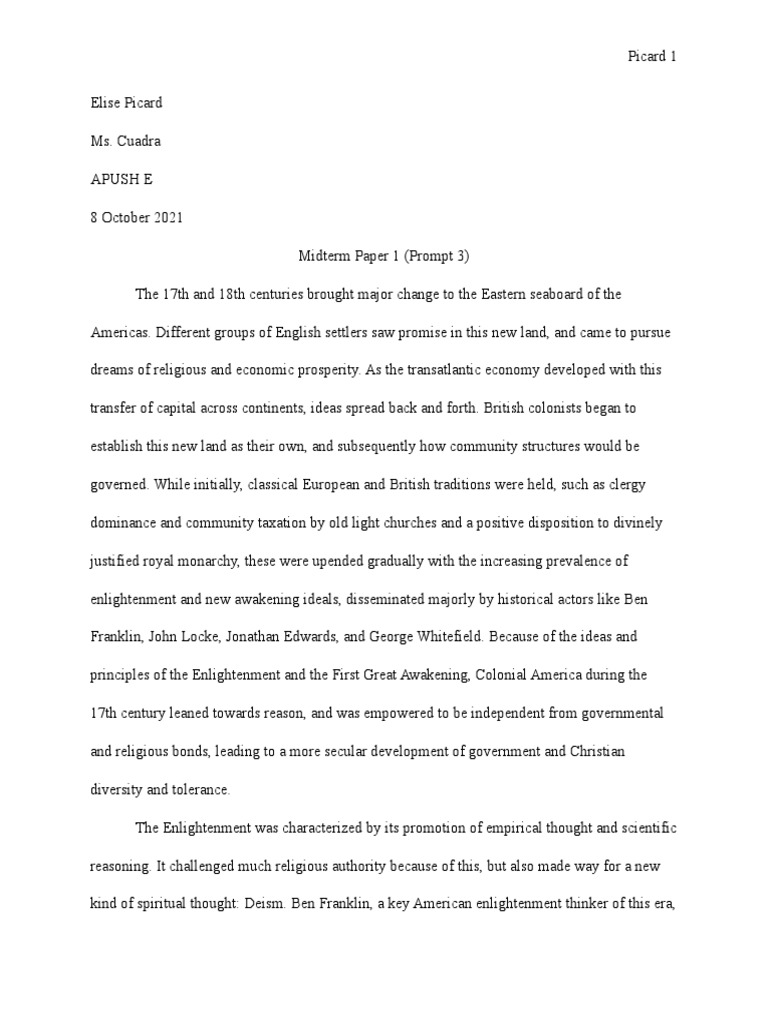 Picard 1

Elise Picard

Ms. Cuadra

APUSH E

8 October 2021

Midterm Paper 1 (Prompt 3)

The 17th and 18th centuries brought major change to the Eastern seaboard of the Americas. Different groups of English settlers saw promise in this new land, and came to pursue dreams of religious and economic prosperity. As the transatlantic economy developed with this transfer of capital across continents, ideas spread back and forth. British colonists began to establish this new land as their own, and subsequently how community structures would be governed. While initially, classical European and British traditions were held, such as clergy dominance and community taxation by old light churches and a positive disposition to divinely justified royal monarchy, these were upended gradually with the increasing prevalence of enlightenment and new awakening ideals, disseminated majorly by historical actors like Ben Franklin, John Locke, Jonathan Edwards, and George Whitefield. Because of the ideas and principles of the Enlightenment and the First Great Awakening, Colonial America during the 17th century leaned towards reason, and was empowered to be independent from governmental and religious bonds, leading to a more secular development of government and Christian diversity and tolerance.

The Enlightenment was characterized by its promotion of empirical thought and scientific reasoning. It challenged much religious authority because of this, but also made way for a new kind of spiritual thought: Deism. Ben Franklin, a key American enlightenment thinker of this era,